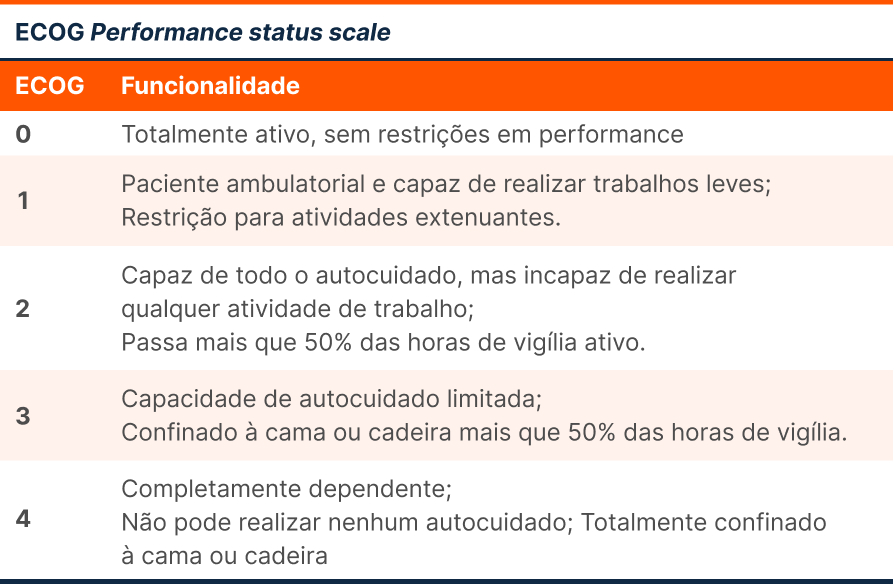 ECOG Performance status scale

| ECOG | Funcionalidade |
|---|---|
| 0 | Totalmente ativo, sem restrições em performance |
| 1 | Paciente ambulatorial e capaz de realizar trabalhos leves; Restrição para atividades extenuantes. |
| 2 | Capaz de todo o autocuidado, mas incapaz de realizar qualquer atividade de trabalho; Passa mais que 50% das horas de vigília ativo. |
| 3 | Capacidade de autocuidado limitada; Confinado à cama ou cadeira mais que 50% das horas de vigília. |
| 4 | Completamente dependente; Não pode realizar nenhum autocuidado; Totalmente confinado à cama ou cadeira |